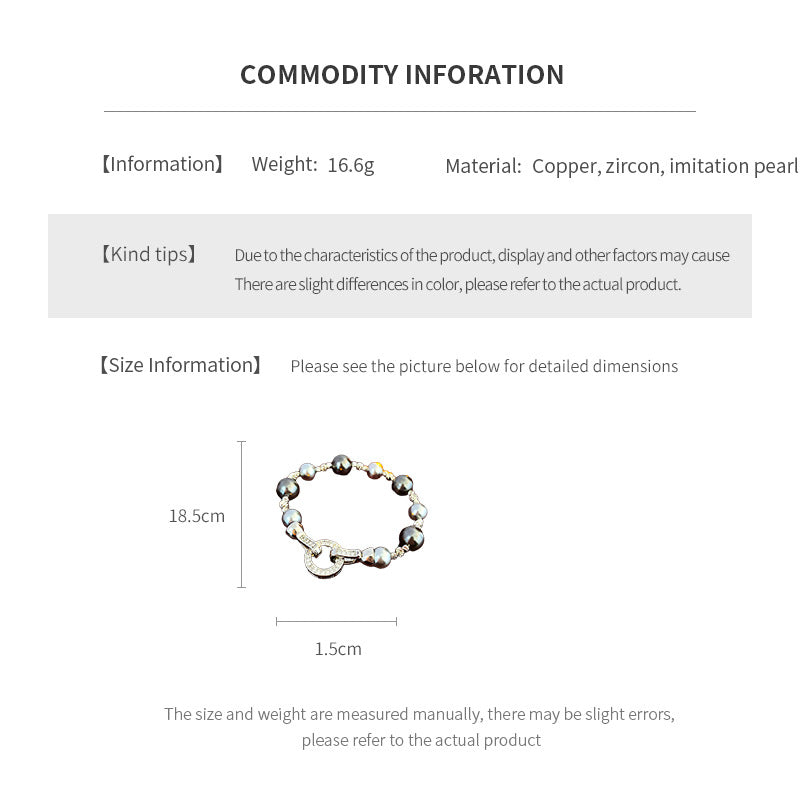 COMMODITY INFORATION

【Information】 Weight: 16.6g Material: Copper, zircon, imitation pearl

【Kind tips】 Due to the characteristics of the product, display and other factors may cause There are slight differences in color, please refer to the actual product.

【Size Information】 Please see the picture below for detailed dimensions

18.5cm

1.5cm

The size and weight are measured manually, there may be slight errors, please refer to the actual product